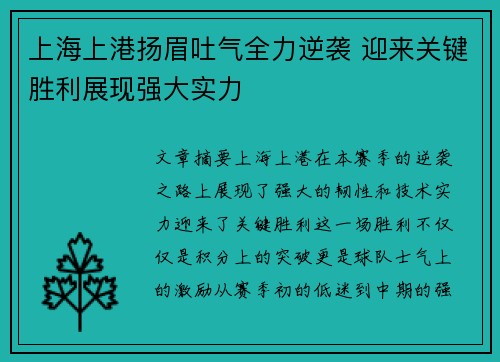 上海上港扬眉吐气全力逆袭 迎来关键胜利展现强大实力

文章摘要上海上港在本赛季的逆袭之路上展现了强大的韧性和技术实力迎来了关键胜利这一场胜利不仅仅是积分上的突破更是球队士气上的激励从赛季初的低迷到中期的强